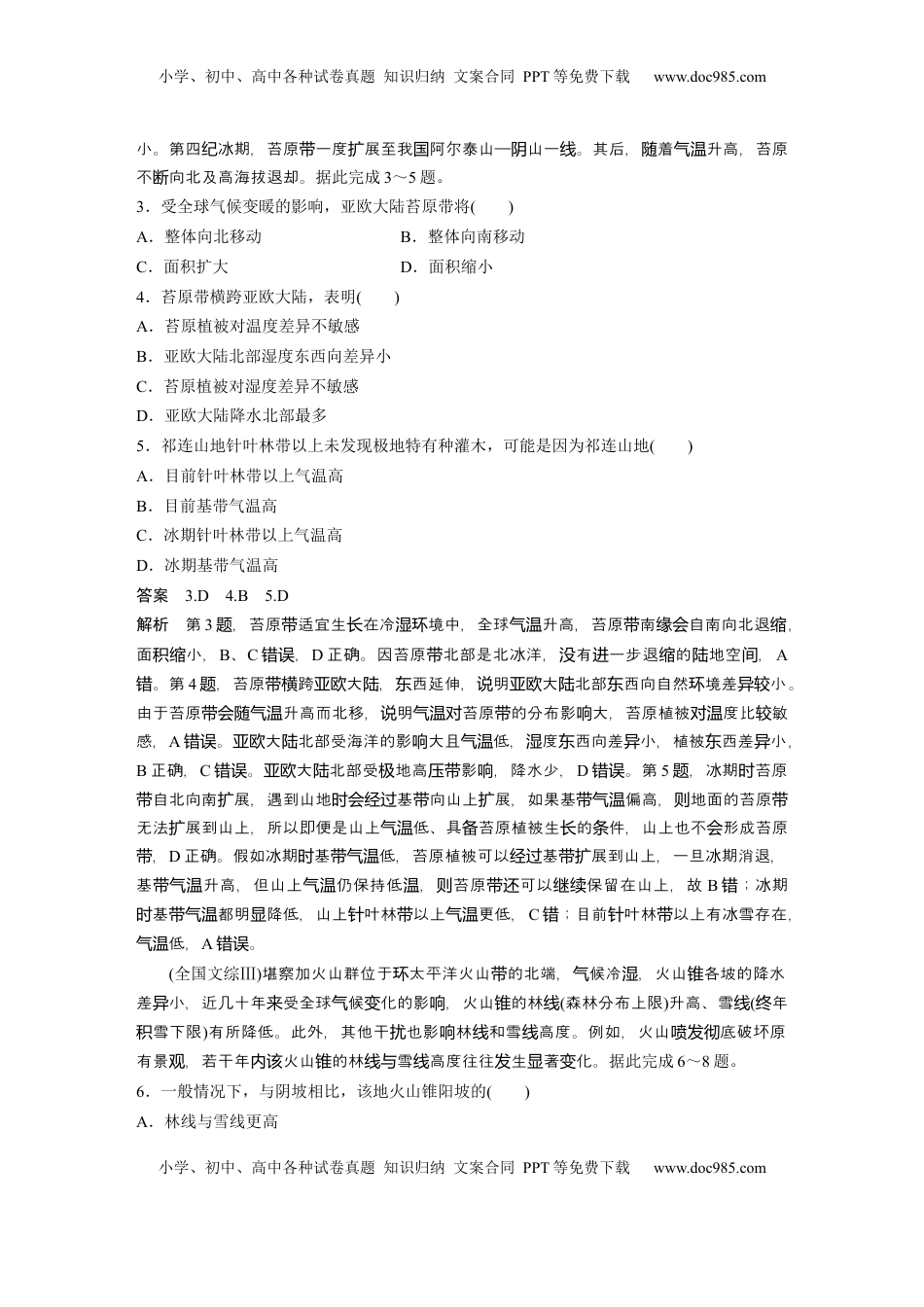 小学、初中、高中各种试卷真题 知识归纳 文案合同 PPT等免费下载 www.doc985.com

小。第四纪冰期，苔原带一度扩展至我国阿尔泰山—阴山一线。其后，随着气温升高，苔原不断向北及高海拔退却。据此完成3～5题。

3．受全球气候变暖的影响，亚欧大陆苔原带将(　　)

A．整体向北移动　　B．整体向南移动

C．面积扩大　　D．面积缩小

4．苔原带横跨亚欧大陆，表明(　　)

A．苔原植被对温度差异不敏感

B．亚欧大陆北部湿度东西向差异小

C．苔原植被对湿度差异不敏感

D．亚欧大陆降水北部最多

5．祁连山地针叶林带以上未发现极地特有种灌木，可能是因为祁连山地(　　)

A．目前针叶林带以上气温高

B．目前基带气温高

C．冰期针叶林带以上气温高

D．冰期基带气温高

答案　3.D　4.B　5.D

解析　第3题，苔原带适宜生长在冷湿环境中，全球气温升高，苔原带南缘会自南向北退缩，面积缩小，B、C错误，D正确。因苔原带北部是北冰洋，没有进一步退缩的陆地空间，A错。第4题，苔原带横跨亚欧大陆，东西延伸，说明亚欧大陆北部东西向自然环境差异较小。由于苔原带会随气温升高而北移，说明气温对苔原带的分布影响大，苔原植被对温度比较敏感，A错误。亚欧大陆北部受海洋的影响大且气温低，湿度东西向差异小，植被东西差异小，B正确，C错误。亚欧大陆北部受极地高压带影响，降水少，D错误。第5题，冰期时苔原带自北向南扩展，遇到山地时会经过基带向山上扩展，如果基带气温偏高，则地面的苔原带无法扩展到山上，所以即便是山上气温低、具备苔原植被生长的条件，山上也不会形成苔原带，D正确。假如冰期时基带气温低，苔原植被可以经过基带扩展到山上，一旦冰期消退，基带气温升高，但山上气温仍保持低温，则苔原带还可以继续保留在山上，故B错；冰期时基带气温都明显降低，山上针叶林带以上气温更低，C错；目前针叶林带以上有冰雪存在，气温低，A错误。

(全国文综Ⅲ)堪察加火山群位于环太平洋火山带的北端，气候冷湿，火山锥各坡的降水差异小，近几十年来受全球气候变化的影响，火山锥的林线(森林分布上限)升高、雪线(终年积雪下限)有所降低。此外，其他干扰也影响林线和雪线高度。例如，火山喷发彻底破坏原有景观，若干年内该火山锥的林线与雪线高度往往发生显著变化。据此完成6～8题。

6．一般情况下，与阴坡相比，该地火山锥阳坡的(　　)

A．林线与雪线更高

小学、初中、高中各种试卷真题 知识归纳 文案合同 PPT等免费下载 www.doc985.com